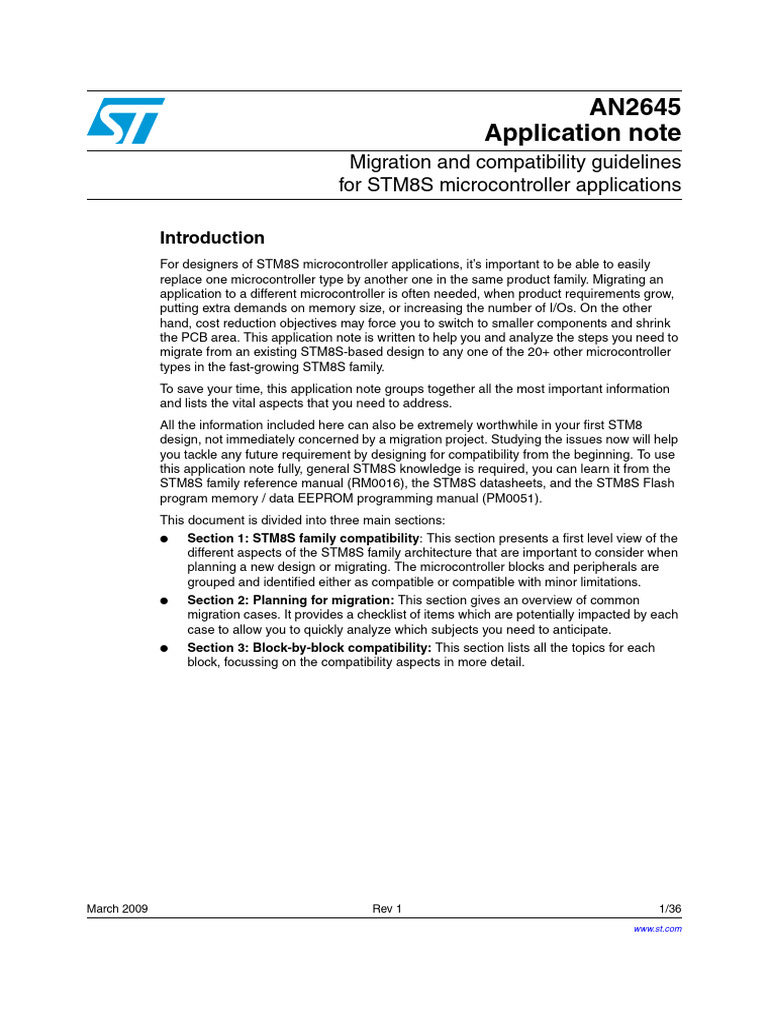 AN2645
Application note

Migration and compatibility guidelines for STM8S microcontroller applications

Introduction

For designers of STM8S microcontroller applications, it's important to be able to easily replace one microcontroller type by another one in the same product family. Migrating an application to a different microcontroller is often needed, when product requirements grow, putting extra demands on memory size, or increasing the number of I/Os. On the other hand, cost reduction objectives may force you to switch to smaller components and shrink the PCB area. This application note is written to help you and analyze the steps you need to migrate from an existing STM8S-based design to any one of the 20+ other microcontroller types in the fast-growing STM8S family.

To save your time, this application note groups together all the most important information and lists the vital aspects that you need to address.

All the information included here can also be extremely worthwhile in your first STM8 design, not immediately concerned by a migration project. Studying the issues now will help you tackle any future requirement by designing for compatibility from the beginning. To use this application note fully, general STM8S knowledge is required, you can learn it from the STM8S family reference manual (RM0016), the STM8S datasheets, and the STM8S Flash program memory / data EEPROM programming manual (PM0051).

This document is divided into three main sections:

● Section 1: STM8S family compatibility: This section presents a first level view of the different aspects of the STM8S family architecture that are important to consider when planning a new design or migrating. The microcontroller blocks and peripherals are grouped and identified either as compatible or compatible with minor limitations.

● Section 2: Planning for migration: This section gives an overview of common migration cases. It provides a checklist of items which are potentially impacted by each case to allow you to quickly analyze which subjects you need to anticipate.

● Section 3: Block-by-block compatibility: This section lists all the topics for each block, focussing on the compatibility aspects in more detail.

March 2009 Rev 1 1/36

www.st.com